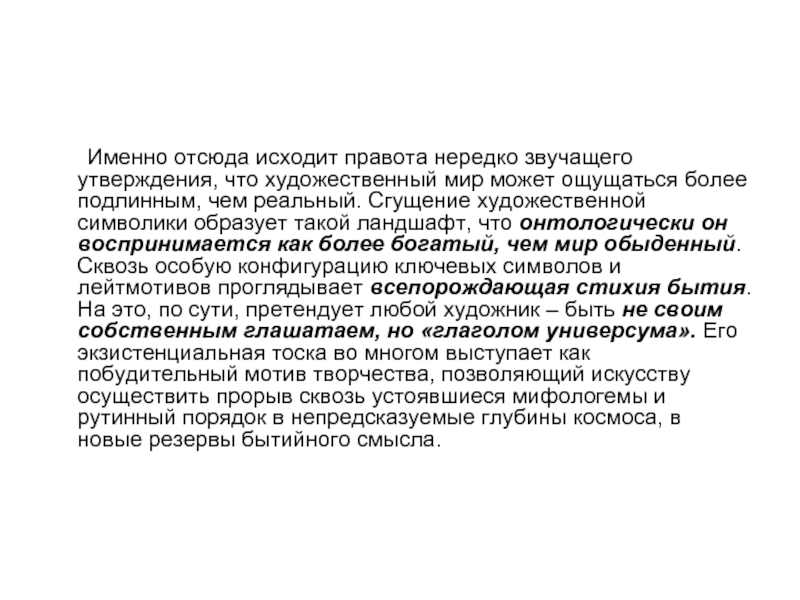 Именно отсюда исходит правота нередко звучащего утверждения, что художественный мир может ощущаться более подлинным, чем реальный. Сгущение художественной символики образует такой ландшафт, что онтологически он воспринимается как более богатый, чем мир обыденный. Сквозь особую конфигурацию ключевых символов и лейтмотивов проглядывает всепорождающая стихия бытия. На это, по сути, претендует любой художник – быть не своим собственным глашатаем, но «глаголом универсума». Его экзистенциальная тоска во многом выступает как побудительный мотив творчества, позволяющий искусству осуществить прорыв сквозь устоявшиеся мифологемы и рутинный порядок в непредсказуемые глубины космоса, в новые резервы бытийного смысла.